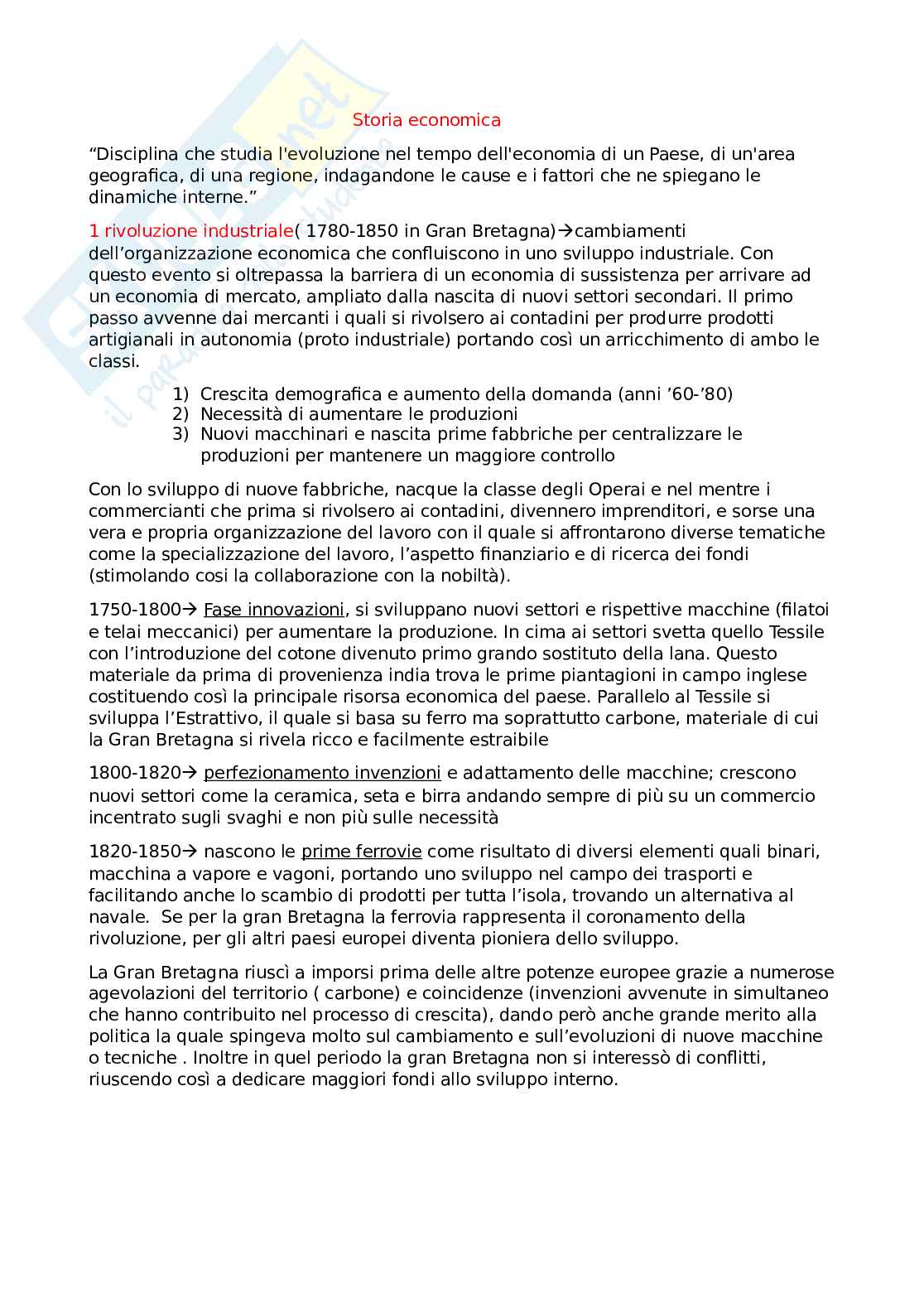 Storia economica

“Disciplina che studia l'evoluzione nel tempo dell'economia di un Paese, di un'area geografica, di una regione, indagandone le cause e i fattori che ne spiegano le dinamiche interne.”

1 rivoluzione industriale( 1780-1850 in Gran Bretagna)→cambiamenti dell’organizzazione economica che confluiscono in uno sviluppo industriale. Con questo evento si oltrepassa la barriera di un economia di sussistenza per arrivare ad un economia di mercato, ampliato dalla nascita di nuovi settori secondari. Il primo passo avvenne dai mercanti i quali si rivolsero ai contadini per produrre prodotti artigianali in autonomia (proto industriale) portando così un arricchimento di ambo le classi.

1) Crescita demografica e aumento della domanda (anni ’60-’80)
2) Necessità di aumentare le produzioni
3) Nuovi macchinari e nascita prime fabbriche per centralizzare le produzioni per mantenere un maggiore controllo

Con lo sviluppo di nuove fabbriche, nacque la classe degli Operai e nel mentre i commercianti che prima si rivolsero ai contadini, divennero imprenditori, e sorse una vera e propria organizzazione del lavoro con il quale si affrontarono diverse tematiche come la specializzazione del lavoro, l’aspetto finanziario e di ricerca dei fondi (stimolando cosi la collaborazione con la nobiltà).

1750-1800→ Fase innovazioni, si sviluppano nuovi settori e rispettive macchine (filatoi e telai meccanici) per aumentare la produzione. In cima ai settori svetta quello Tessile con l’introduzione del cotone divenuto primo grando sostituto della lana. Questo materiale da prima di provenienza india trova le prime piantagioni in campo inglese costituendo così la principale risorsa economica del paese. Parallelo al Tessile si sviluppa l’Estrattivo, il quale si basa su ferro ma soprattutto carbone, materiale di cui la Gran Bretagna si rivela ricco e facilmente estraibile

1800-1820→ perfezionamento invenzioni e adattamento delle macchine; crescono nuovi settori come la ceramica, seta e birra andando sempre di più su un commercio incentrato sugli svaghi e non più sulle necessità

1820-1850→ nascono le prime ferrovie come risultato di diversi elementi quali binari, macchina a vapore e vagoni, portando uno sviluppo nel campo dei trasporti e facilitando anche lo scambio di prodotti per tutta l’isola, trovando un alternativa al navale. Se per la gran Bretagna la ferrovia rappresenta il coronamento della rivoluzione, per gli altri paesi europei diventa pioniera dello sviluppo.

La Gran Bretagna riuscì a imporsi prima delle altre potenze europee grazie a numerose agevolazioni del territorio ( carbone) e coincidenze (invenzioni avvenute in simultaneo che hanno contribuito nel processo di crescita), dando però anche grande merito alla politica la quale spingeva molto sul cambiamento e sull’evoluzioni di nuove macchine o tecniche . Inoltre in quel periodo la gran Bretagna non si interessò di conflitti, riuscendo così a dedicare maggiori fondi allo sviluppo interno.